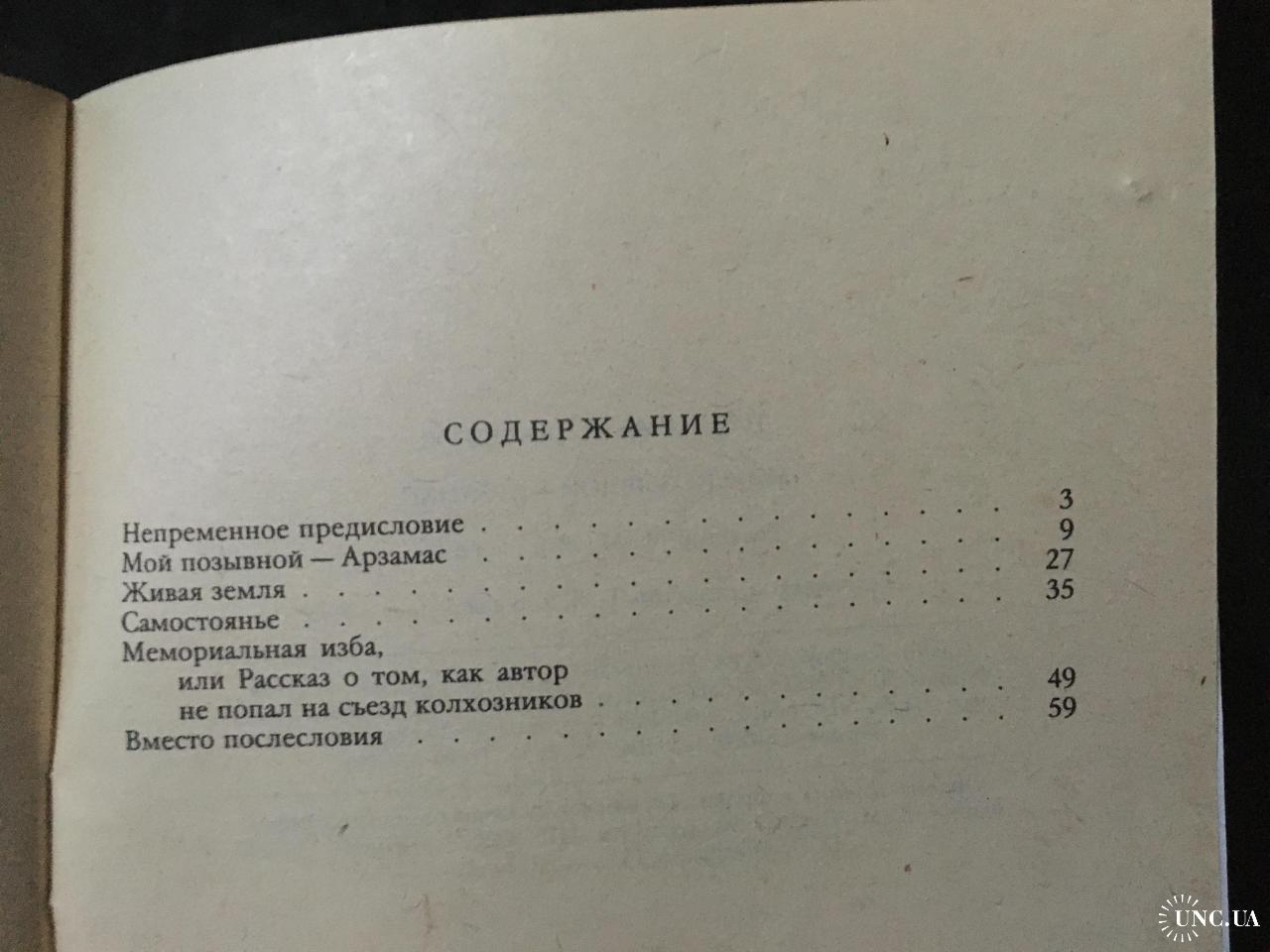 СОДЕРЖАНИЕ

Непременное предисловие 3
Мой позывной — Арзамас 9
Живая земля 27
Самостоянье 35
Мемориальная изба,
или Рассказ о том, как автор
не попал на съезд колхозников 49
Вместо послесловия 59

UNC.UA